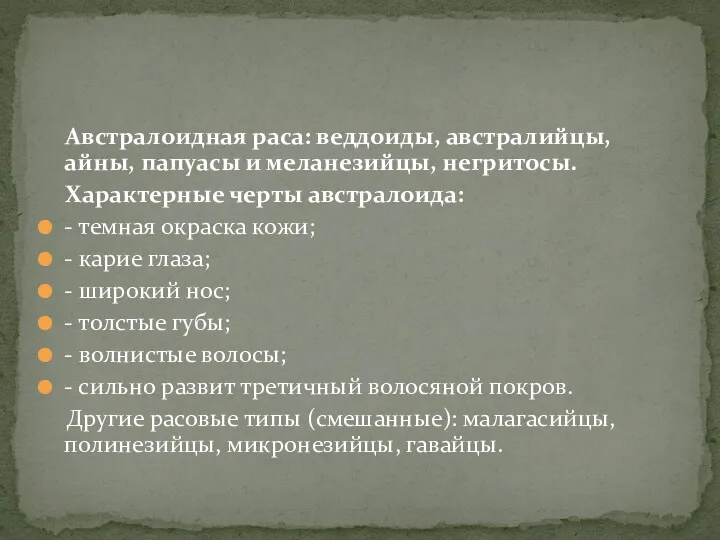 Австралоидная раса: веддоиды, австралийцы, айны, папуасы и меланезийцы, негритосы.

Характерные черты австралоида:

- темная окраска кожи;

- карие глаза;

- широкий нос;

- толстые губы;

- волнистые волосы;

- сильно развит третичный волосяной покров.

Другие расовые типы (смешанные): малагасийцы, полинезийцы, микронезийцы, гавайцы.